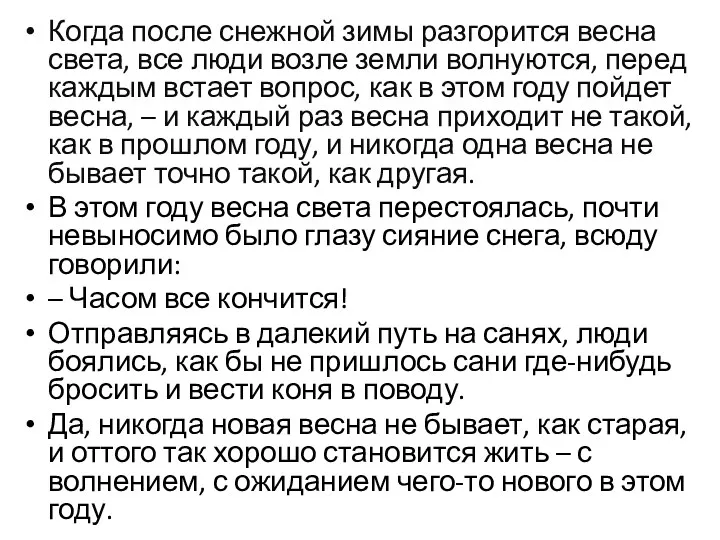 • Когда после снежной зимы разгорится весна света, все люди возле земли волнуются, перед каждым встает вопрос, как в этом году пойдет весна, – и каждый раз весна приходит не такой, как в прошлом году, и никогда одна весна не бывает точно такой, как другая.
• В этом году весна света перестоялась, почти невыносимо было глазу сияние снега, всюду говорили:
• – Часом все кончится!
• Отправляясь в далекий путь на санях, люди боялись, как бы не пришлось сани где-нибудь бросить и вести коня в поводу.
• Да, никогда новая весна не бывает, как старая, и оттого так хорошо становится жить – с волнением, с ожиданием чего-то нового в этом году.